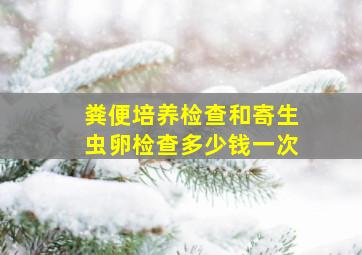 粪便培养检查和寄生虫卵检查多少钱一次